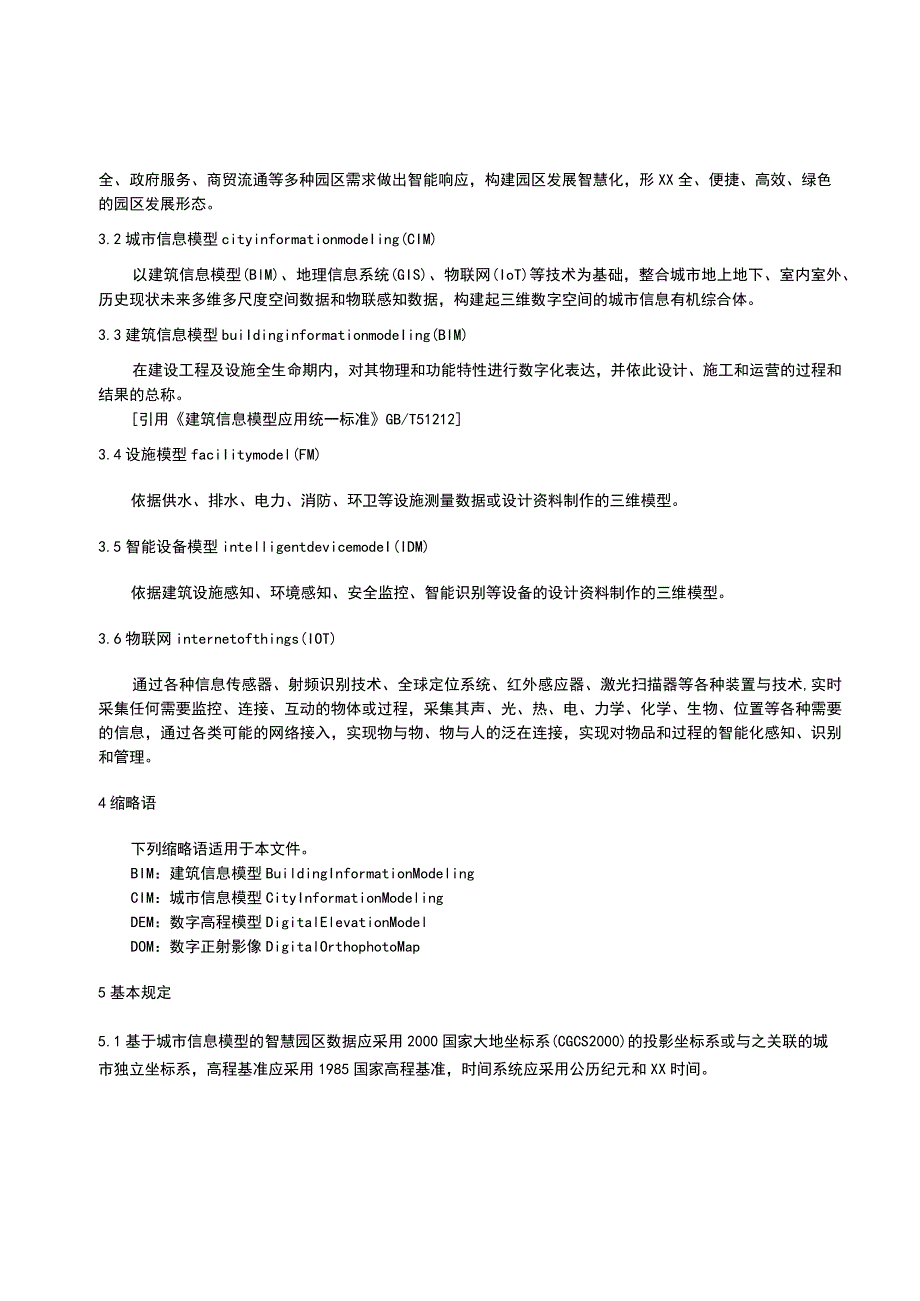 全、政府服务、商贸流通等多种园区需求做出智能响应，构建园区发展智慧化，形XX全、便捷、高效、绿色的园区发展形态。

3.2 城市信息模型 cityinformationmodeling(CIM)

以建筑信息模型(BIM)、地理信息系统(GIS)、物联网(IoT)等技术为基础，整合城市地上地下、室内室外、历史现状未来多维多尺度空间数据和物联感知数据，构建起三维数字空间的城市信息有机综合体。

3.3 建筑信息模型 buildinginformationmodeling(BIM)

在建设工程及设施全生命期内，对其物理和功能特性进行数字化表达，并依此设计、施工和运营的过程和结果的总称。

[引用《建筑信息模型应用统一标准》GB/T51212]

3.4 设施模型 facilitymodel(FM)

依据供水、排水、电力、消防、环卫等设施测量数据或设计资料制作的三维模型。

3.5 智能设备模型 intelligentdevicemodel(IDM)

依据建筑设施感知、环境感知、安全监控、智能识别等设备的设计资料制作的三维模型。

3.6 物联网 internetofthings(IOT)

通过各种信息传感器、射频识别技术、全球定位系统、红外感应器、激光扫描器等各种装置与技术,实时采集任何需要监控、连接、互动的物体或过程，采集其声、光、热、电、力学、化学、生物、位置等各种需要的信息，通过各类可能的网络接入，实现物与物、物与人的泛在连接，实现对物品和过程的智能化感知、识别和管理。

4 缩略语

下列缩略语适用于本文件。
BIM：建筑信息模型 BuildingInformationModeling
CIM：城市信息模型 CityInformationModeling
DEM：数字高程模型 DigitalElevationModel
DOM：数字正射影像 DigitalOrthophotoMap

5 基本规定

5.1 基于城市信息模型的智慧园区数据应采用2000国家大地坐标系(CGCS2000)的投影坐标系或与之关联的城市独立坐标系，高程基准应采用1985国家高程基准，时间系统应采用公历纪元和XX时间。